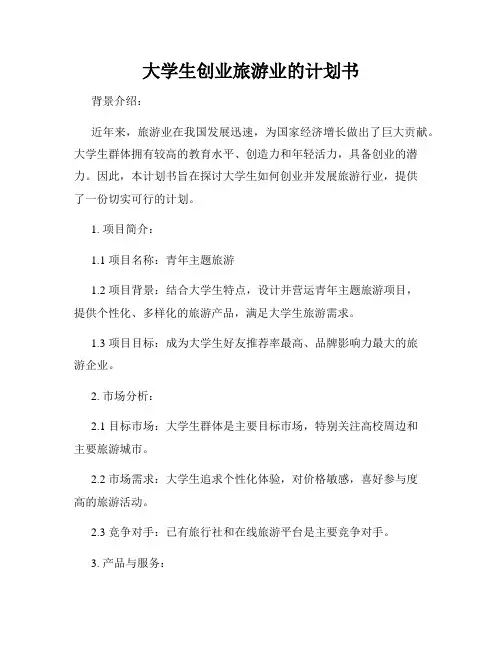 大学生创业旅游业的计划书

背景介绍：

近年来，旅游业在我国发展迅速，为国家经济增长做出了巨大贡献。大学生群体拥有较高的教育水平、创造力和年轻活力，具备创业的潜力。因此，本计划书旨在探讨大学生如何创业并发展旅游行业，提供了一份切实可行的计划。

1. 项目简介：

1.1 项目名称：青年主题旅游

1.2 项目背景：结合大学生特点，设计并营运青年主题旅游项目，提供个性化、多样化的旅游产品，满足大学生旅游需求。

1.3 项目目标：成为大学生好友推荐率最高、品牌影响力最大的旅游企业。

2. 市场分析：

2.1 目标市场：大学生群体是主要目标市场，特别关注高校周边和主要旅游城市。

2.2 市场需求：大学生追求个性化体验，对价格敏感，喜好参与度高的旅游活动。

2.3 竞争对手：已有旅行社和在线旅游平台是主要竞争对手。

3. 产品与服务：